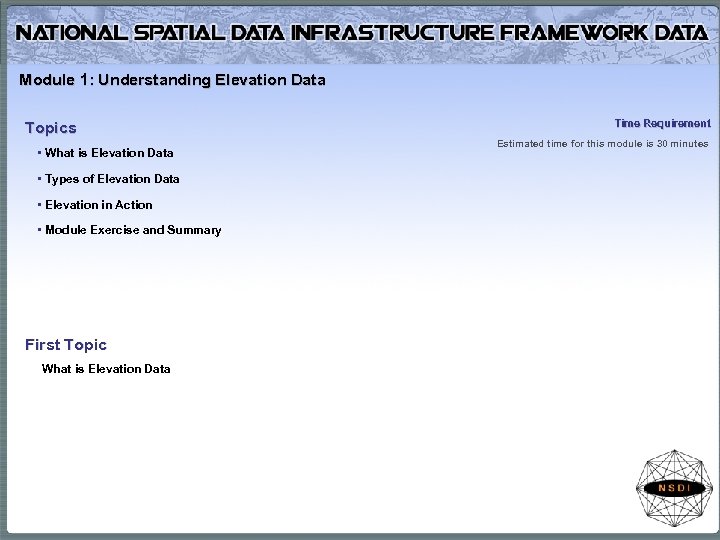 NATIONAL SPATIAL DATA INFRASTRUCTURE FRAMEWORK DATA

Module 1: Understanding Elevation Data

Topics

▪ What is Elevation Data

▪ Types of Elevation Data

▪ Elevation in Action

▪ Module Exercise and Summary

Time Requirement

Estimated time for this module is 30 minutes

First Topic

What is Elevation Data

NSDI